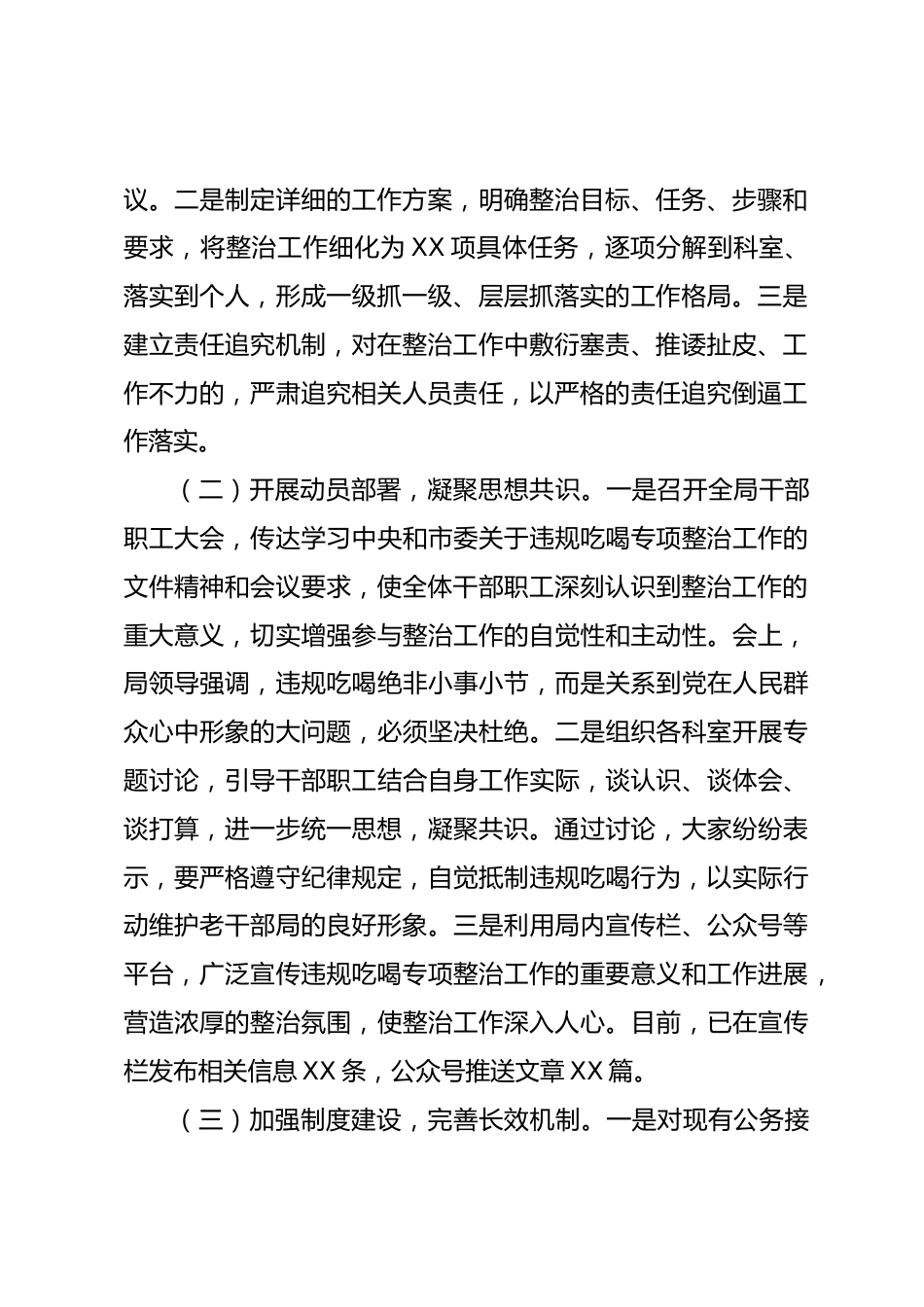 议。二是制定详细的工作方案，明确整治目标、任务、步骤和要求，将整治工作细化为 XX 项具体任务，逐项分解到科室、落实到个人，形成一级抓一级、层层抓落实的工作格局。三是建立责任追究机制，对在整治工作中敷衍塞责、推诿扯皮、工作不力的，严肃追究相关人员责任，以严格的责任追究倒逼工作落实。

（二）开展动员部署，凝聚思想共识。一是召开全局干部职工大会，传达学习中央和市委关于违规吃喝专项整治工作的文件精神和会议要求，使全体干部职工深刻认识到整治工作的重大意义，切实增强参与整治工作的自觉性和主动性。会上，局领导强调，违规吃喝绝非小事小节，而是关系到党在人民群众心中形象的大问题，必须坚决杜绝。二是组织各科室开展专题讨论，引导干部职工结合自身工作实际，谈认识、谈体会、谈打算，进一步统一思想，凝聚共识。通过讨论，大家纷纷表示，要严格遵守纪律规定，自觉抵制违规吃喝行为，以实际行动维护老干部局的良好形象。三是利用局内宣传栏、公众号等平台，广泛宣传违规吃喝专项整治工作的重要意义和工作进展，营造浓厚的整治氛围，使整治工作深入人心。目前，已在宣传栏发布相关信息 XX 条，公众号推送文章 XX 篇。

（三）加强制度建设，完善长效机制。一是对现有公务接